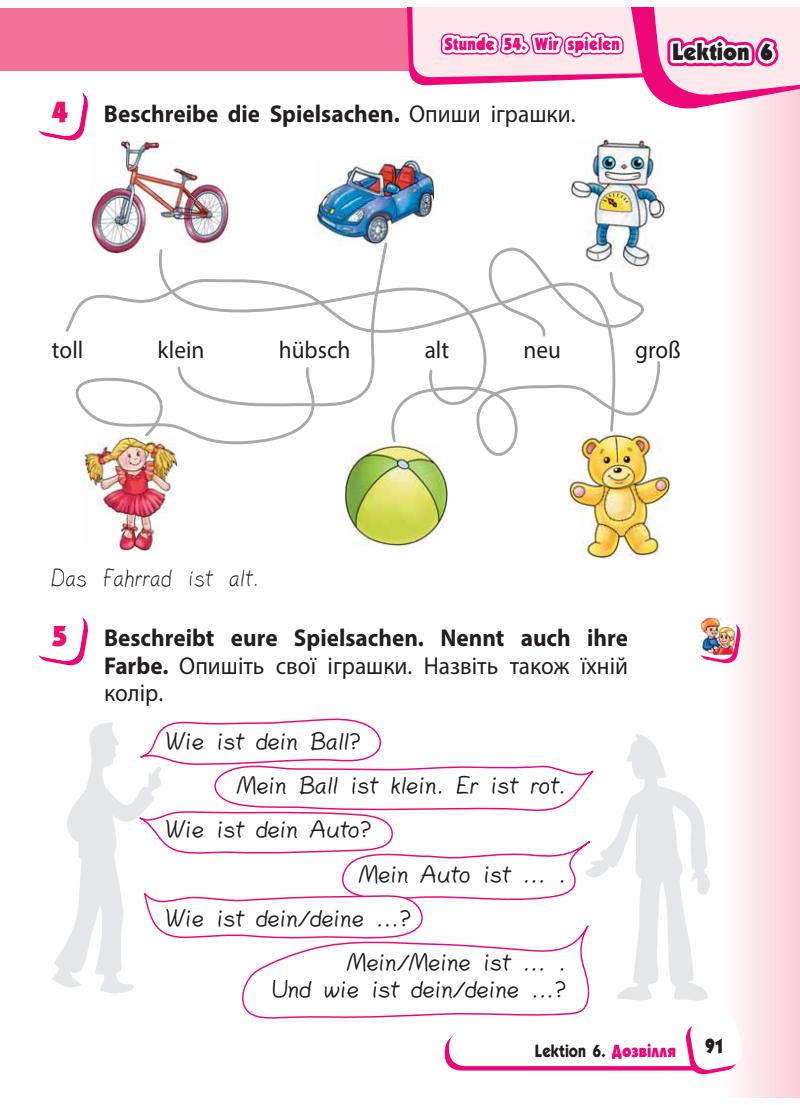 Stunde 54. Wir spielen

Lektion 6

4 Beschreibe die Spielsachen. Опиши іграшки.

toll klein hübsch alt neu groß

Das Fahrrad ist alt.

5 Beschreibt eure Spielsachen. Nennt auch ihre Farbe. Опишіть свої іграшки. Назвіть також їхній колір.

Wie ist dein Ball?

Mein Ball ist klein. Er ist rot.

Wie ist dein Auto?

Mein Auto ist ... .

Wie ist dein/deine ...?

Mein/Meine ist ... . Und wie ist dein/deine ...?

Lektion 6. Дозвілля 91